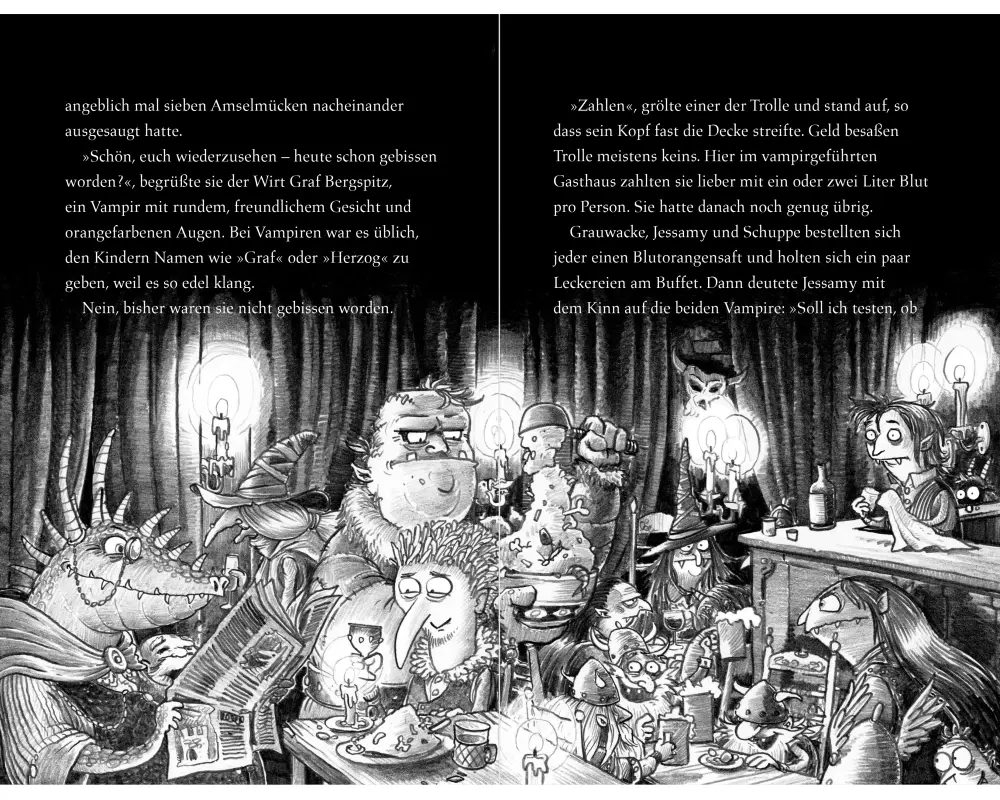 angeblich mal sieben Amselmücken nacheinander ausgesaugt hatte.

»Schön, euch wiederzusehen – heute schon gebissen worden?«, begrüßte sie der Wirt Graf Bergspitz, ein Vampir mit rundem, freundlichem Gesicht und orangefarbenen Augen. Bei Vampiren war es üblich, den Kindern Namen wie »Graf« oder »Herzog« zu geben, weil es so edel klang.

Nein, bisher waren sie nicht gebissen worden.

»Zahlen«, grölte einer der Trolle und stand auf, so dass sein Kopf fast die Decke streifte. Geld besaßen Trolle meistens keins. Hier im vampirgeführten Gasthaus zahlten sie lieber mit ein oder zwei Liter Blut pro Person. Sie hatte danach noch genug übrig.

Grauwacke, Jessamy und Schuppe bestellten sich jeder einen Blutorangensaft und holten sich ein paar Leckereien am Buffet. Dann deutete Jessamy mit dem Kinn auf die beiden Vampire: »Soll ich testen, ob